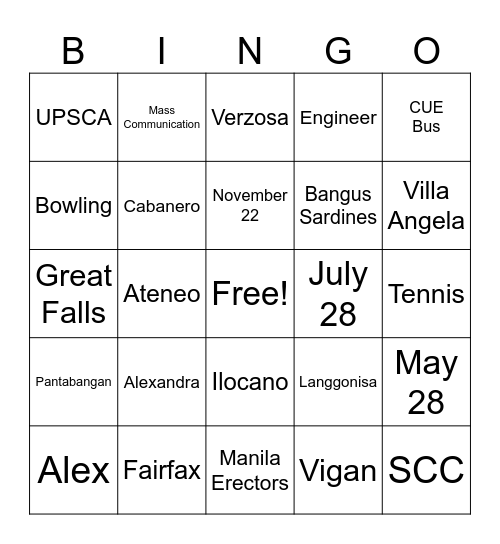 | B | I | N | G | O |
|---|---|---|---|---|
| UPSCA | Mass Communication | Verzosa | Engineer | CUE Bus |
| Bowling | Cabanero | November 22 | Bangus Sardines | Villa Angela |
| Great Falls | Ateneo | Free! | July 28 | Tennis |
| Pantabangan | Alexandra | Ilocano | Langgonisa | May 28 |
| Alex | Fairfax | Manila Erectors | Vigan | SCC |